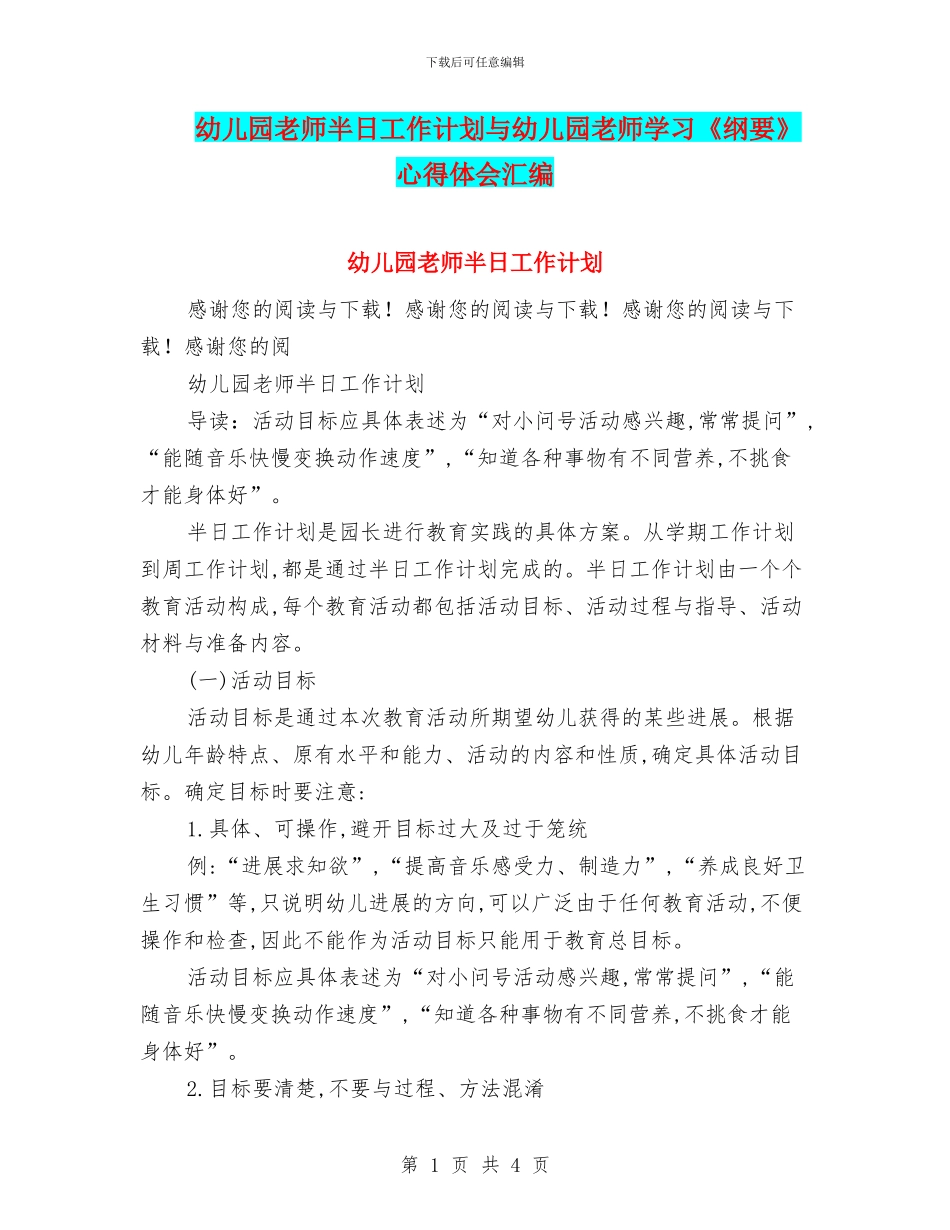 下载后可任意编辑

幼儿园老师半日工作计划与幼儿园老师学习《纲要》心得体会汇编

幼儿园老师半日工作计划

感谢您的阅读与下载！感谢您的阅读与下载！感谢您的阅读与下载！感谢您的阅

幼儿园老师半日工作计划

导读：活动目标应具体表述为“对小问号活动感兴趣,常常提问”,“能随音乐快慢变换动作速度”,“知道各种事物有不同营养,不挑食才能身体好”。

半日工作计划是园长进行教育实践的具体方案。从学期工作计划到周工作计划,都是通过半日工作计划完成的。半日工作计划由一个个教育活动构成,每个教育活动都包括活动目标、活动过程与指导、活动材料与准备内容。

(一)活动目标

活动目标是通过本次教育活动所期望幼儿获得的某些进展。根据幼儿年龄特点、原有水平和能力、活动的内容和性质,确定具体活动目标。确定目标时要注意:

1.具体、可操作,避开目标过大及过于笼统

例:“进展求知欲”,“提高音乐感受力、制造力”,“养成良好卫生习惯”等,只说明幼儿进展的方向,可以广泛由于任何教育活动,不便操作和检查,因此不能作为活动目标只能用于教育总目标。

活动目标应具体表述为“对小问号活动感兴趣,常常提问”,“能随音乐快慢变换动作速度”,“知道各种事物有不同营养,不挑食才能身体好”。

2.目标要清楚,不要与过程、方法混淆

第 1 页 共 4 页